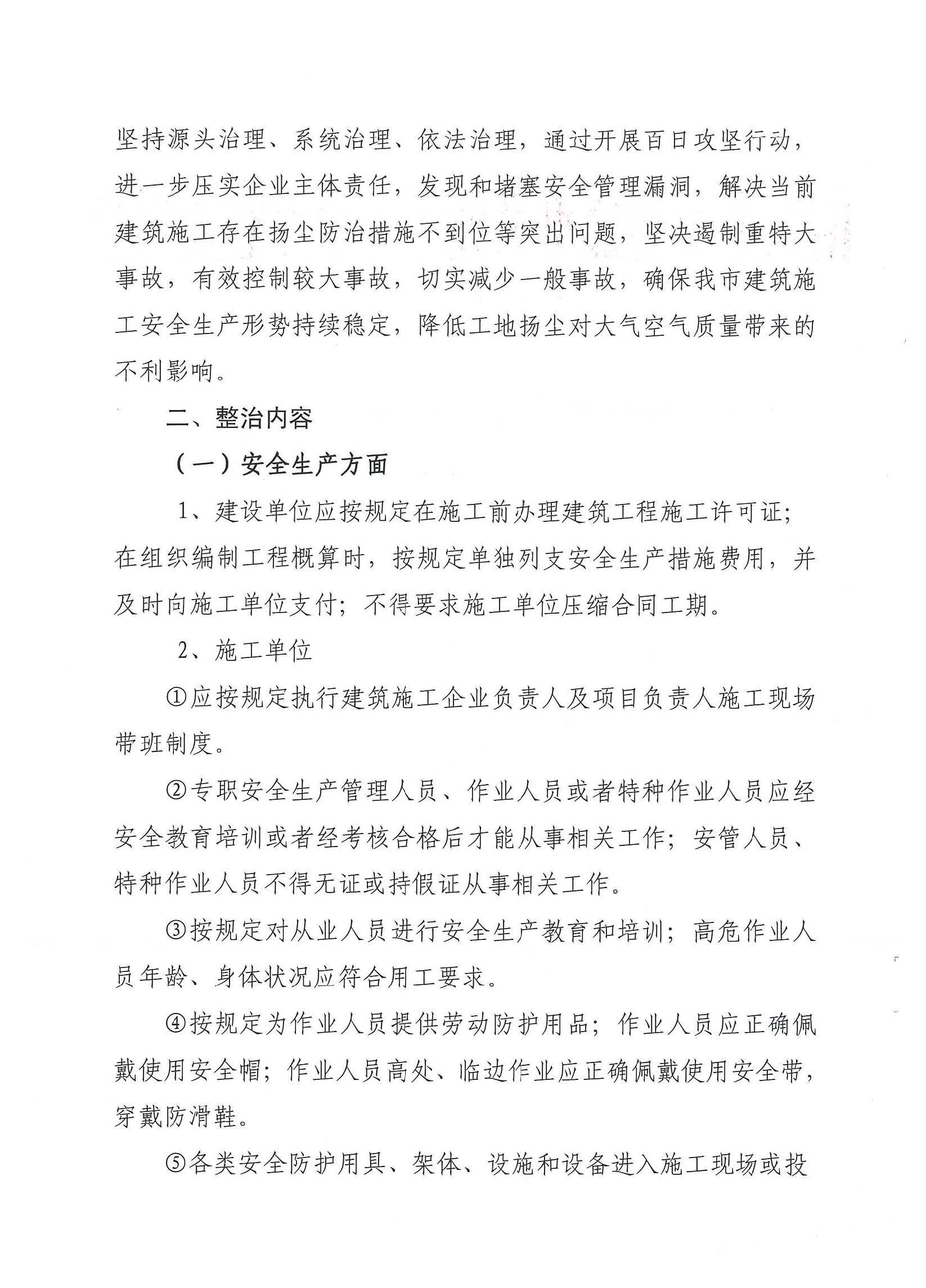 坚持源头治理、系统治理、依法治理，通过开展百日攻坚行动，进一步压实企业主体责任，发现和堵塞安全管理漏洞，解决当前建筑施工存在扬尘防治措施不到位等突出问题，坚决遏制重特大事故，有效控制较大事故，切实减少一般事故，确保我市建筑施工安全生产形势持续稳定，降低工地扬尘对大气空气质量带来的不利影响。

二、整治内容

（一）安全生产方面

1、建设单位应按规定在施工前办理建筑工程施工许可证；在组织编制工程概算时，按规定单独列支安全生产措施费用，并及时向施工单位支付；不得要求施工单位压缩合同工期。

2、施工单位

①应按规定执行建筑施工企业负责人及项目负责人施工现场带班制度。

②专职安全生产管理人员、作业人员或者特种作业人员应经安全教育培训或者经考核合格后才能从事相关工作；安管人员、特种作业人员不得无证或持假证从事相关工作。

③按规定对从业人员进行安全生产教育和培训；高危作业人员年龄、身体状况应符合用工要求。

④按规定为作业人员提供劳动防护用品；作业人员应正确佩戴使用安全帽；作业人员高处、临边作业应正确佩戴使用安全带，穿戴防滑鞋。

⑤各类安全防护用具、架体、设施和设备进入施工现场或投